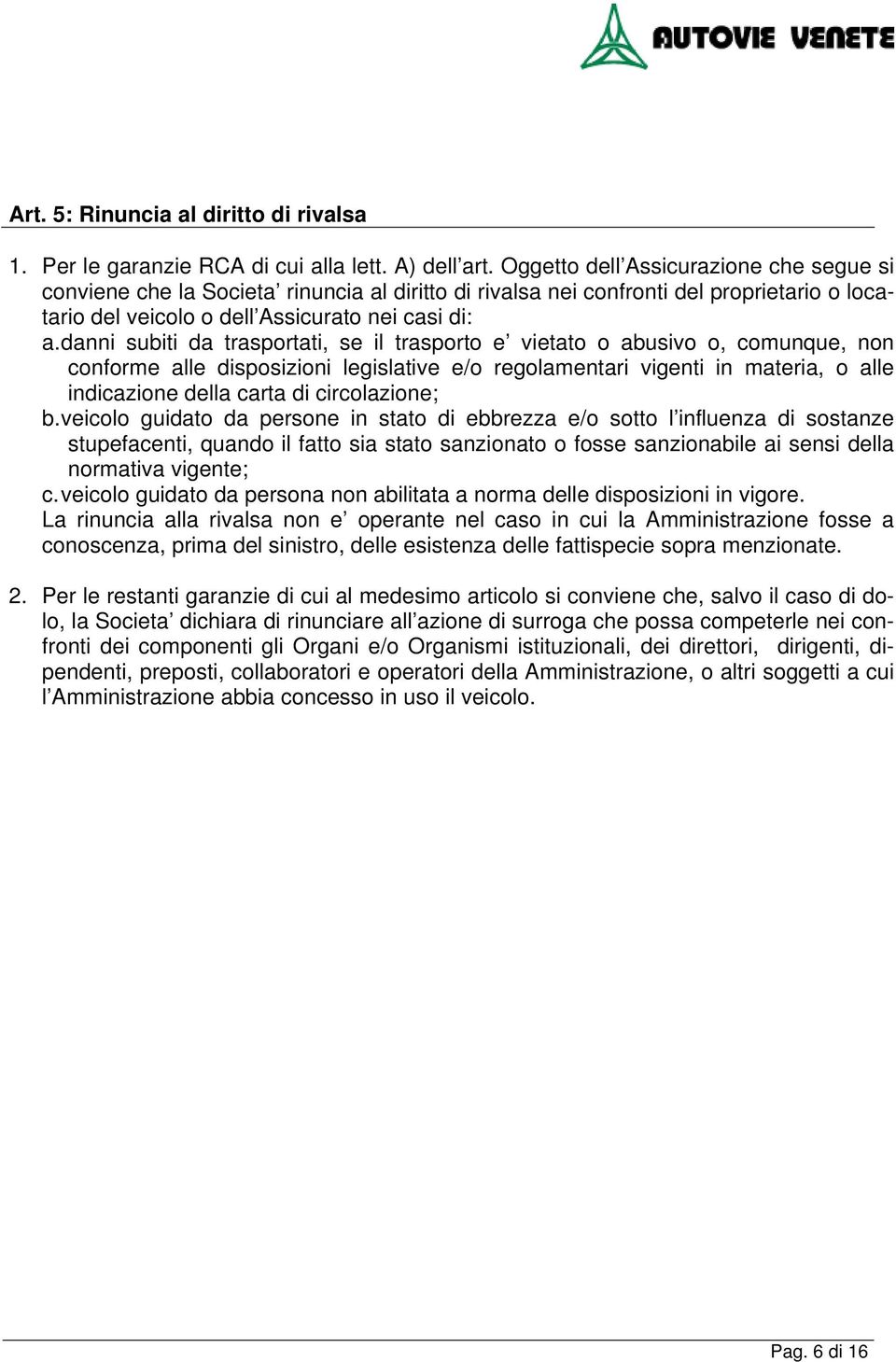 AUTOVIE VENETE

Art. 5: Rinuncia al diritto di rivalsa

1. Per le garanzie RCA di cui alla lett. A) dell’art. Oggetto dell’Assicurazione che segue si conviene che la Societa’ rinuncia al diritto di rivalsa nei confronti del proprietario o locatario del veicolo o dell’Assicurato nei casi di:
a. danni subiti da trasportati, se il trasporto e’ vietato o abusivo o, comunque, non conforme alle disposizioni legislative e/o regolamentari vigenti in materia, o alle indicazione della carta di circolazione;
b. veicolo guidato da persone in stato di ebbrezza e/o sotto l’influenza di sostanze stupefacenti, quando il fatto sia stato sanzionato o fosse sanzionabile ai sensi della normativa vigente;
c. veicolo guidato da persona non abilitata a norma delle disposizioni in vigore.
La rinuncia alla rivalsa non e’ operante nel caso in cui la Amministrazione fosse a conoscenza, prima del sinistro, delle esistenza delle fattispecie sopra menzionate.

2. Per le restanti garanzie di cui al medesimo articolo si conviene che, salvo il caso di dolo, la Societa’ dichiara di rinunciare all’azione di surroga che possa competerle nei confronti dei componenti gli Organi e/o Organismi istituzionali, dei direttori, dirigenti, dipendenti, preposti, collaboratori e operatori della Amministrazione, o altri soggetti a cui l’Amministrazione abbia concesso in uso il veicolo.

Pag. 6 di 16